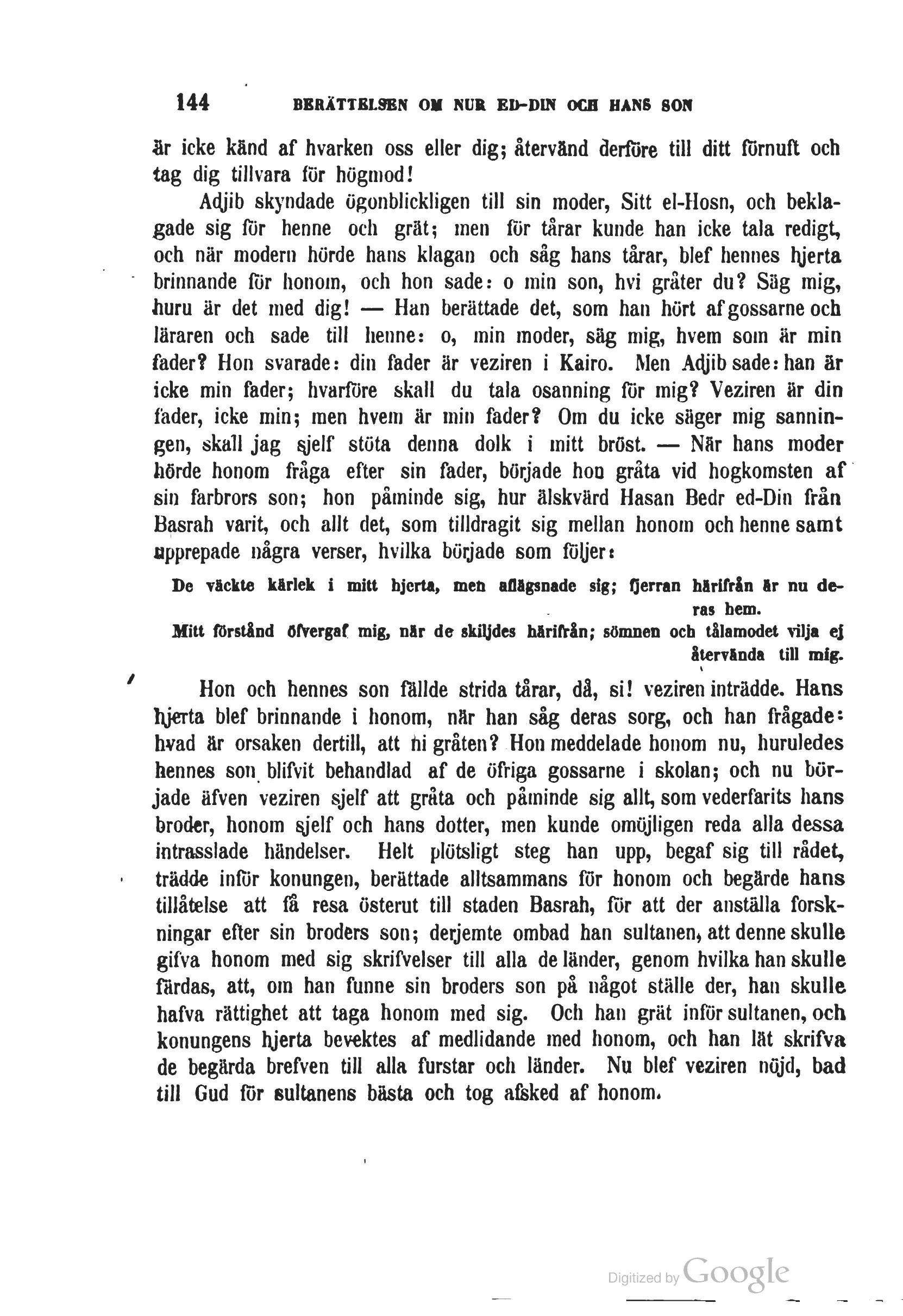 144 BERÄTTELSEN OM NUR ED-DIN OCH HANS SON

är icke känd af hvarken oss eller dig; återvänd derföre till ditt förnuft och tag dig tillvara för högmod!

Adjib skyndade ögonblickligen till sin moder, Sitt el-Hosn, och beklagade sig för henne och grät; men för tårar kunde han icke tala redigt, och när modern hörde hans klagan och såg hans tårar, blef hennes hjerta brinnande för honom, och hon sade: o min son, hvi gråter du? Säg mig, huru är det med dig! — Han berättade det, som han hört af gossarne och läraren och sade till henne: o, min moder, säg mig, hvem som är min fader? Hon svarade: din fader är veziren i Kairo. Men Adjib sade: han är icke min fader; hvarföre skall du tala osanning för mig? Veziren är din fader, icke min; men hvem är min fader? Om du icke säger mig sanningen, skall jag sjelf stöta denna dolk i mitt bröst. — När hans moder hörde honom fråga efter sin fader, började hon gråta vid hogkomsten af sin farbrors son; hon påminde sig, hur älskvärd Hasan Bedr ed-Din från Basrah varit, och allt det, som tilldragit sig mellan honom och henne samt upprepade några verser, hvilka började som följer:

De väckte kärlek i mitt hjerta, men aflägsnade sig; fjerran härifrån är nu deras hem.
Mitt förstånd öfvergaf mig, när de skiljdes härifrån; sömnen och tålamodet vilja ej återvända till mig.

Hon och hennes son fällde strida tårar, då, si! veziren inträdde. Hans hjerta blef brinnande i honom, när han såg deras sorg, och han frågade: hvad är orsaken dertill, att ni gråten? Hon meddelade honom nu, huruledes hennes son blifvit behandlad af de öfriga gossarne i skolan; och nu började äfven veziren sjelf att gråta och påminde sig allt, som vederfarits hans broder, honom sjelf och hans dotter, men kunde omöjligen reda alla dessa intrasslade händelser. Helt plötsligt steg han upp, begaf sig till rådet, trädde inför konungen, berättade alltsammans för honom och begärde hans tillåtelse att få resa österut till staden Basrah, för att der anställa forskningar efter sin broders son; derjemte ombad han sultanen, att denne skulle gifva honom med sig skrifvelser till alla de länder, genom hvilka han skulle färdas, att, om han funne sin broders son på något ställe der, han skulle hafva rättighet att taga honom med sig. Och han grät inför sultanen, och konungens hjerta bevektes af medlidande med honom, och han lät skrifva de begärda brefven till alla furstar och länder. Nu blef veziren nöjd, bad till Gud för sultanens bästa och tog afsked af honom.

Digitized by Google